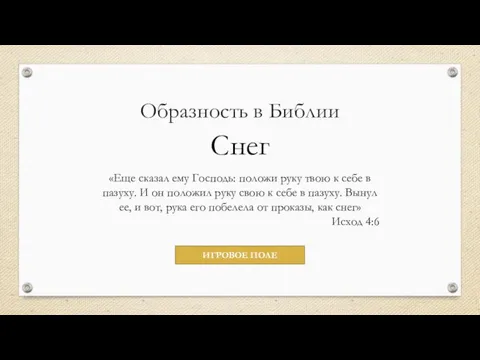 Образность в Библии

Снег

«Еще сказал ему Господь: положи руку твою к себе в пазуху. И он положил руку свою к себе в пазуху. Вынул ее, и вот, рука его побелела от проказы, как снег»
Исход 4:6

ИГРОВОЕ ПОЛЕ